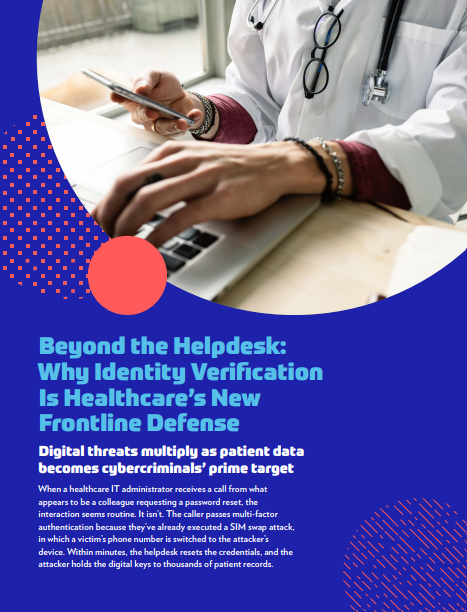 Beyond the Helpdesk: Why Identity Verification Is Healthcare's New Frontline Defense

Digital threats multiply as patient data becomes cybercriminals' prime target

When a healthcare IT administrator receives a call from what appears to be a colleague requesting a password reset, the interaction seems routine. It isn't. The caller passes multi-factor authentication because they've already executed a SIM swap attack, in which a victim's phone number is switched to the attacker's device. Within minutes, the helpdesk resets the credentials, and the attacker holds the digital keys to thousands of patient records.